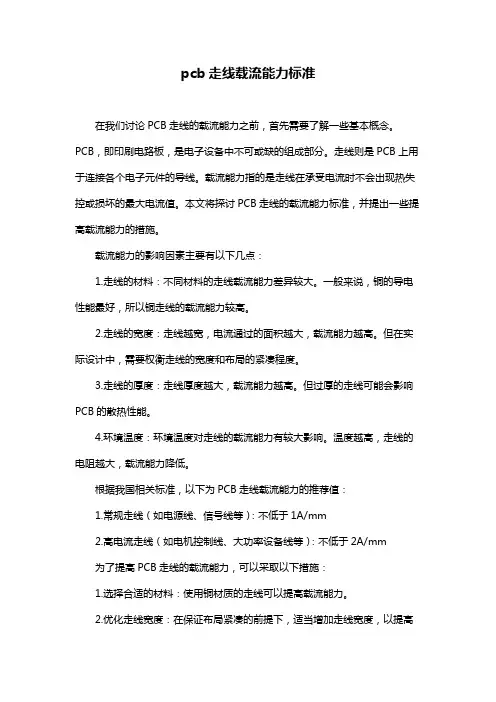 pcb 走线载流能力标准

在我们讨论 PCB 走线的载流能力之前，首先需要了解一些基本概念。PCB，即印刷电路板，是电子设备中不可或缺的组成部分。走线则是 PCB 上用于连接各个电子元件的导线。载流能力指的是走线在承受电流时不会出现热失控或损坏的最大电流值。本文将探讨 PCB 走线的载流能力标准，并提出一些提高载流能力的措施。

载流能力的影响因素主要有以下几点：

1.走线的材料：不同材料的走线载流能力差异较大。一般来说，铜的导电性能最好，所以铜走线的载流能力较高。

2.走线的宽度：走线越宽，电流通过的面积越大，载流能力越高。但在实际设计中，需要权衡走线的宽度和布局的紧凑程度。

3.走线的厚度：走线厚度越大，载流能力越高。但过厚的走线可能会影响 PCB 的散热性能。

4.环境温度：环境温度对走线的载流能力有较大影响。温度越高，走线的电阻越大，载流能力降低。

根据我国相关标准，以下为 PCB 走线载流能力的推荐值：

1.常规走线（如电源线、信号线等）：不低于 1A/mm

2.高电流走线（如电机控制线、大功率设备线等）：不低于 2A/mm

为了提高 PCB 走线的载流能力，可以采取以下措施：

1.选择合适的材料：使用铜材质的走线可以提高载流能力。

2.优化走线宽度：在保证布局紧凑的前提下，适当增加走线宽度，以提高